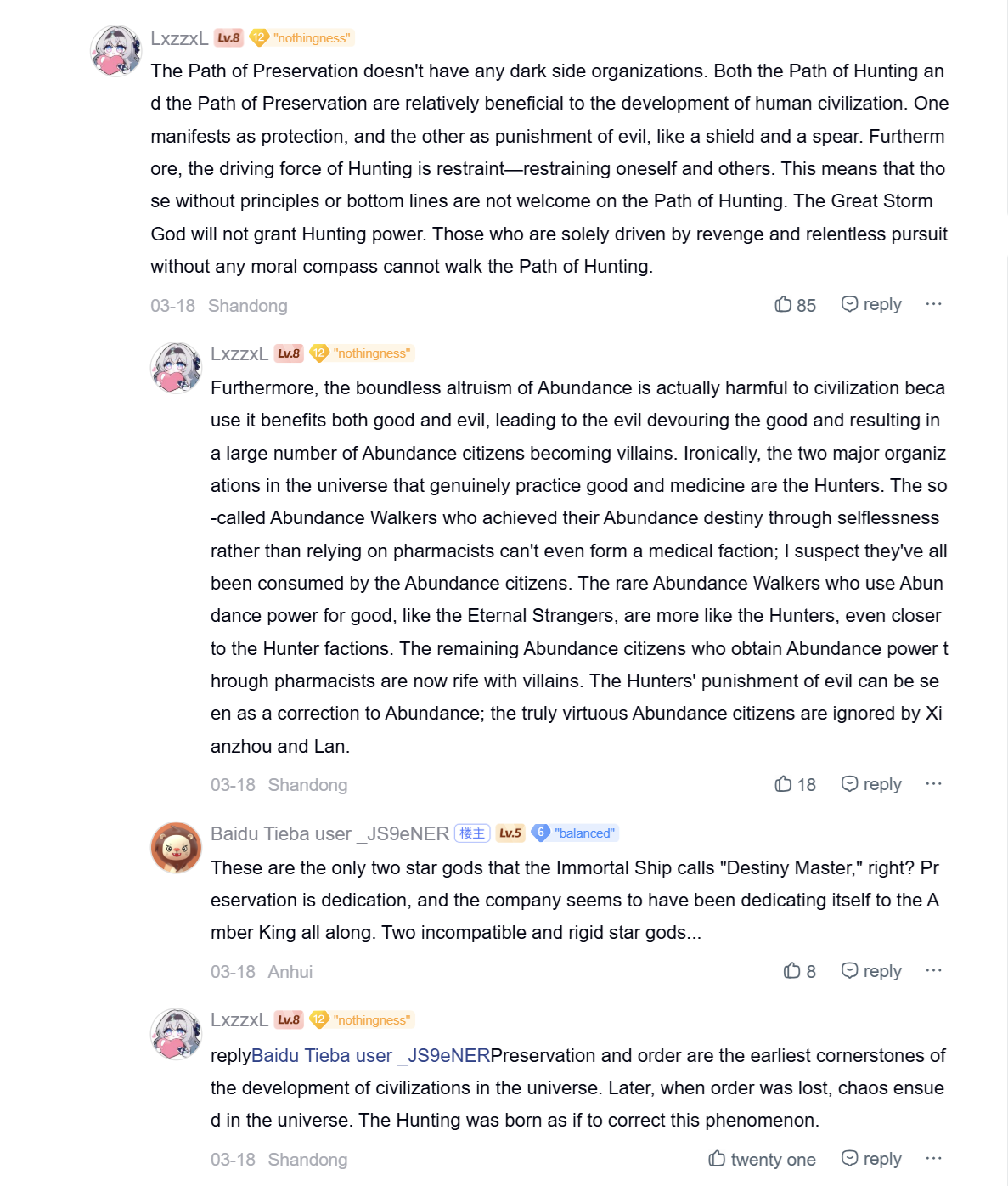 LxzzxL Lv.8 12 "nothingness"

The Path of Preservation doesn't have any dark side organizations. Both the Path of Hunting and the Path of Preservation are relatively beneficial to the development of human civilization. One manifests as protection, and the other as punishment of evil, like a shield and a spear. Furthermore, the driving force of Hunting is restraint—restraining oneself and others. This means that those without principles or bottom lines are not welcome on the Path of Hunting. The Great Storm God will not grant Hunting power. Those who are solely driven by revenge and relentless pursuit without any moral compass cannot walk the Path of Hunting.

03-18 Shandong 85 reply ···

LxzzxL Lv.8 12 "nothingness"

Furthermore, the boundless altruism of Abundance is actually harmful to civilization because it benefits both good and evil, leading to the evil devouring the good and resulting in a large number of Abundance citizens becoming villains. Ironically, the two major organizations in the universe that genuinely practice good and medicine are the Hunters. The so-called Abundance Walkers who achieved their Abundance destiny through selflessness rather than relying on pharmacists can't even form a medical faction; I suspect they've all been consumed by the Abundance citizens. The rare Abundance Walkers who use Abundance power for good, like the Eternal Strangers, are more like the Hunters, even closer to the Hunter factions. The remaining Abundance citizens who obtain Abundance power through pharmacists are now rife with villains. The Hunters' punishment of evil can be seen as a correction to Abundance; the truly virtuous Abundance citizens are ignored by Xianzhou and Lan.

03-18 Shandong 18 reply ···

Baidu Tieba user _JS9eNER 楼主 Lv.5 6 "balanced"

These are the only two star gods that the Immortal Ship calls "Destiny Master," right? Preservation is dedication, and the company seems to have been dedicating itself to the Amber King all along. Two incompatible and rigid star gods...

03-18 Anhui 8 reply ···

LxzzxL Lv.8 12 "nothingness"

replyBaidu Tieba user _JS9eNERPreservation and order are the earliest cornerstones of the development of civilizations in the universe. Later, when order was lost, chaos ensued in the universe. The Hunting was born as if to correct this phenomenon.

03-18 Shandong twenty one reply ···